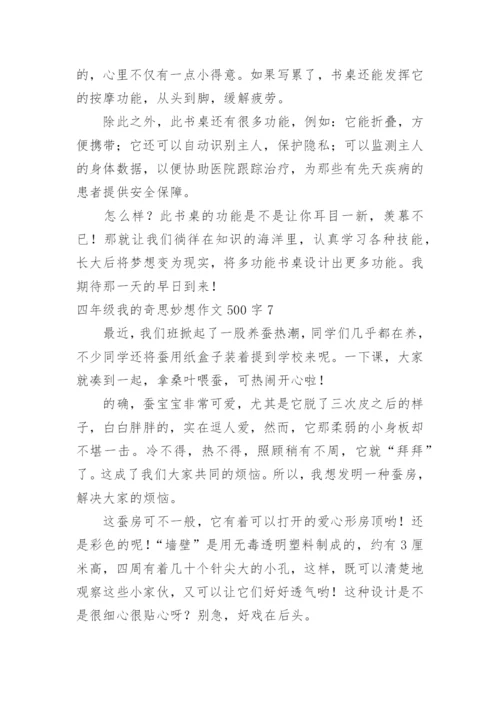 的，心里不仅有一点小得意。如果写累了，书桌还能发挥它的按摩功能，从头到脚，缓解疲劳。

除此之外，此书桌还有很多功能，例如：它能折叠，方便携带；它还可以自动识别主人，保护隐私；可以监测主人的身体数据，以便协助医院跟踪治疗，为那些有先天疾病的患者提供安全保障。

怎么样？此书桌的功能是不是让你耳目一新，羡慕不已！那就让我们徜徉在知识的海洋里，认真学习各种技能，长大后将梦想变为现实，将多功能书桌设计出更多功能。我期待那一天的早日到来！

四年级我的奇思妙想作文 500 字 7

最近，我们班掀起了一股养蚕热潮，同学们几乎都在养，不少同学还将蚕用纸盒子装着提到学校来呢。一下课，大家就凑到一起，拿桑叶喂蚕，可热闹开心啦！

的确，蚕宝宝非常可爱，尤其是它脱了三次皮之后的样子，白白胖胖的，实在逗人爱，然而，它那柔弱的小身板却不堪一击。冷不得，热不得，照顾稍有不周，它就“拜拜”了。这成了我们大家共同的烦恼。所以，我想发明一种蚕房，解决大家的烦恼。

这蚕房可不一般，它有着可以打开的爱心形房顶哟！还是彩色的呢！“墙壁”是用无毒透明塑料制成的，约有 3 厘米高，四周有着几十个针尖大的小孔，这样，既可以清楚地观察这些小家伙，又可以让它们好好透气哟！这种设计是不是很细心很贴心呀？别急，好戏在后头。